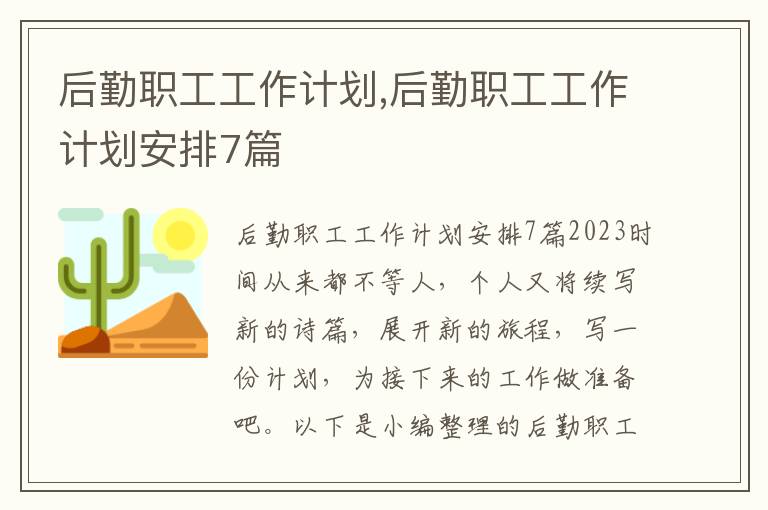 后勤职工工作计划,后勤职工工作计划安排7篇

后勤职工工作计划安排7篇2023时间从来都不等人，个人又将续写新的诗篇，展开新的旅程，写一份计划，为接下来的工作做准备吧。以下是小编整理的后勤职工